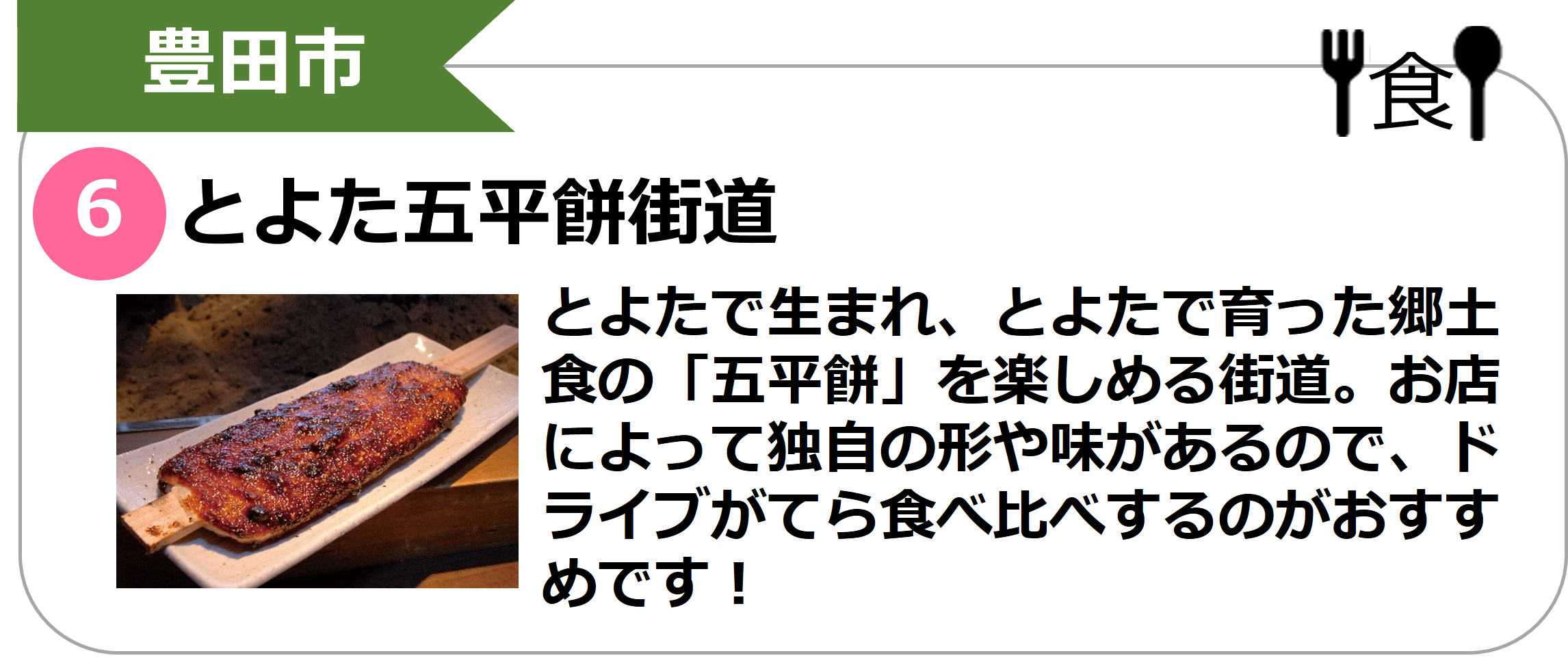 豊田市

食

6 とよた五平餅街道

とよたで生まれ、とよたで育った郷土食の「五平餅」を楽しめる街道。お店によって独自の形や味があるので、ドライブがてら食べ比べするのがおすすめです！